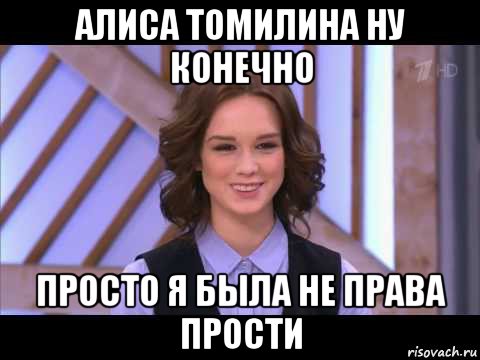 АЛИСА ТОМИЛИНА НУ КОНЕЧНО

1 HD

ПРОСТО Я БЫЛА НЕ ПРАВА ПРОСТИ

risovach.ru